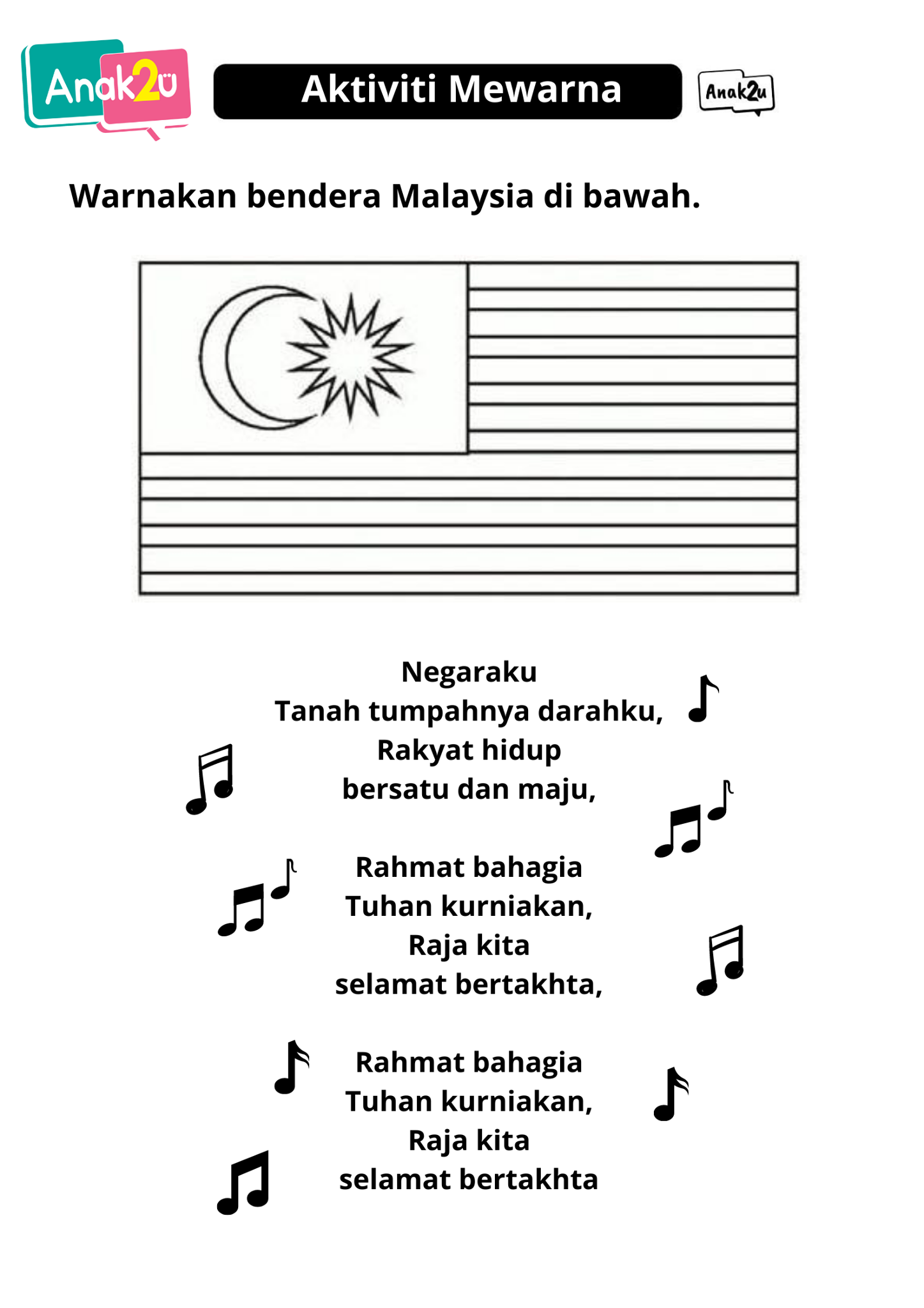 Anak2u

Aktiviti Mewarna

Anak2u

Warnakan bendera Malaysia di bawah.

Negaraku
Tanah tumpahnya darahku,
Rakyat hidup
bersatu dan maju,

Rahmat bahagia
Tuhan kurniakan,
Raja kita
selamat bertakhta,

Rahmat bahagia
Tuhan kurniakan,
Raja kita
selamat bertakhta